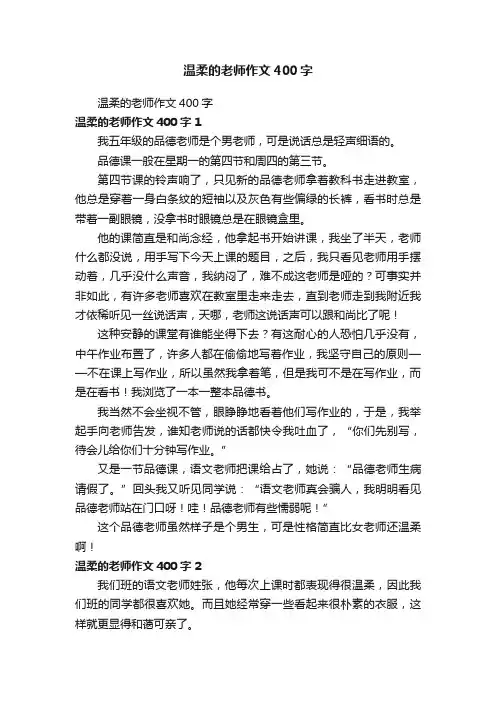 温柔的老师作文400字

温柔的老师作文400字

温柔的老师作文400字1

我五年级的品德老师是个男老师，可是说话总是轻声细语的。

品德课一般在星期一的第四节和周四的第三节。

第四节课的铃声响了，只见新的品德老师拿着教科书走进教室，他总是穿着一身白条纹的短袖以及灰色有些偏绿的长裤，看书时总是带着一副眼镜，没拿书时眼镜总是在眼镜盒里。

他的课简直是和尚念经，他拿起书开始讲课，我坐了半天，老师什么都没说，用手写下今天上课的题目，之后，我只看见老师用手摆动着，几乎没什么声音，我纳闷了，难不成这老师是哑的？可事实并非如此，有许多老师喜欢在教室里走来走去，直到老师走到我附近我才依稀听见一丝说话声，天哪，老师这说话声可以跟和尚比了呢！

这种安静的课堂有谁能坐得下去？有这耐心的人恐怕几乎没有，中午作业布置了，许多人都在偷偷地写着作业，我坚守自己的原则——不在课上写作业，所以虽然我拿着笔，但是我可不是在写作业，而是在看书！我浏览了一本一整本品德书。

我当然不会坐视不管，眼睁睁地看着他们写作业的，于是，我举起手向老师告发，谁知老师说的话都快令我吐血了，“你们先别写，待会儿给你们十分钟写作业。”

又是一节品德课，语文老师把课给占了，她说：“品德老师生病请假了。”回头我又听见同学说：“语文老师真会骗人，我明明看见品德老师站在门口呀！哇！品德老师有些懦弱呢！”

这个品德老师虽然样子是个男生，可是性格简直比女老师还温柔啊！

温柔的老师作文400字2

我们班的语文老师姓张，他每次上课时都表现得很温柔，因此我们班的同学都很喜欢她。而且她经常穿一些看起来很朴素的衣服，这样就更显得和蔼可亲了。